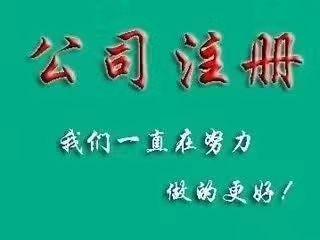 公司注册

我们一直在努力

做的更好！